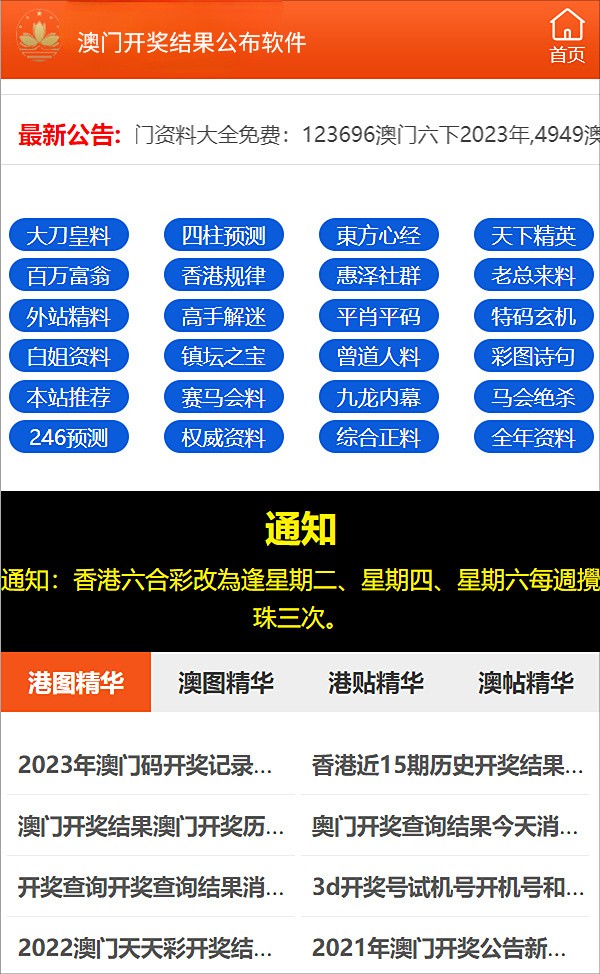 澳门开奖结果公布软件

首页

最新公告: 门资料大全免费：123696澳门六下2023年,4949澳

大刀皇料 四柱预测 東方心经 天下精英
百万富翁 香港规律 惠泽社群 老总来料
外站精料 高手解迷 平肖平码 特码玄机
白姐资料 镇坛之宝 曾道人料 彩图诗句
本站推荐 赛马会料 九龙内幕 马会绝杀
246预测 权威资料 综合正料 全年资料

通知

通知：香港六合彩改為逢星期二、星期四、星期六每週攪珠三次。

港图精华 澳图精华 港贴精华 澳帖精华

2023年澳门码开奖记录...
香港近15期历史开奖结果...
澳门开奖结果澳门开奖历...
奥门开奖查询结果今天消...
开奖查询开奖查询结果消...
3d开奖号试机号开机号和...
2022澳门天天彩开奖结...
2021年澳门开奖公告新...